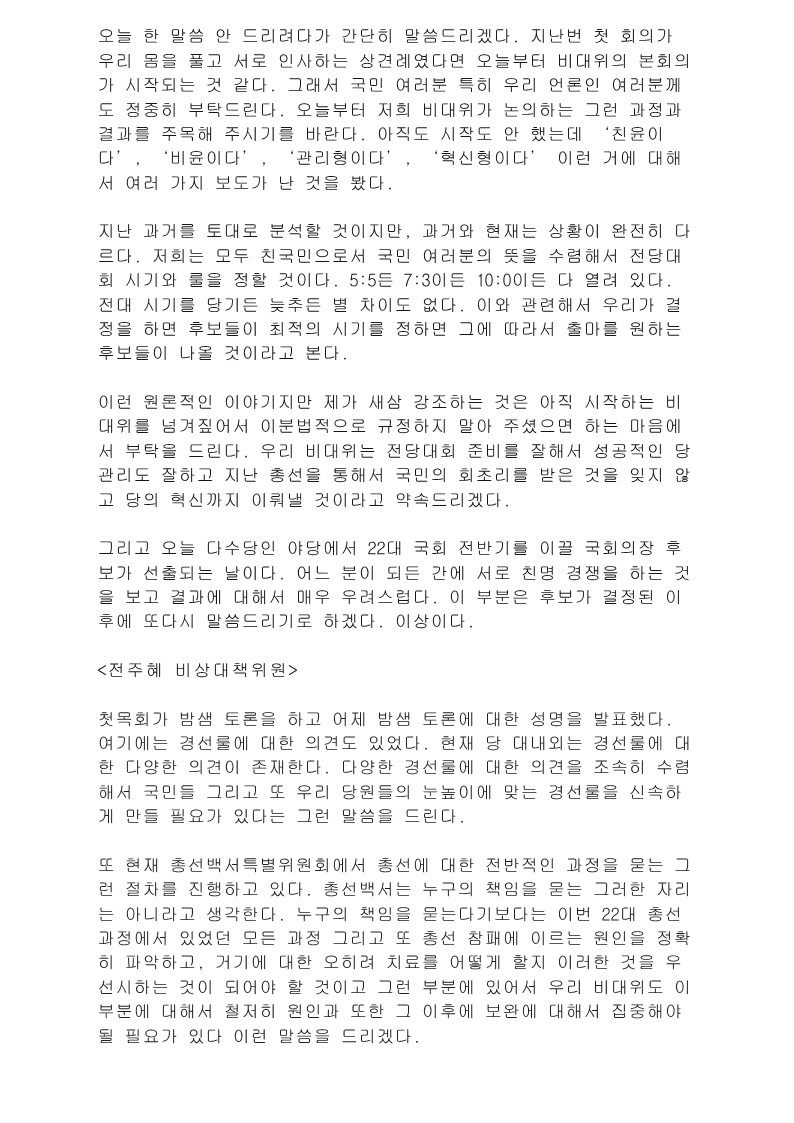 오늘 한 말씀 안 드리려다가 간단히 말씀드리겠다. 지난번 첫 회의가 우리 몸을 풀고 서로 인사하는 상견례였다면 오늘부터 비대위의 본회의가 시작되는 것 같다. 그래서 국민 여러분 특히 우리 언론인 여러분께도 정중히 부탁드린다. 오늘부터 저희 비대위가 논의하는 그런 과정과 결과를 주목해 주시기를 바란다. 아직도 시작도 안 했는데 '친윤이다', '비윤이다', '관리형이다', '혁신형이다' 이런 거에 대해서 여러 가지 보도가 난 것을 봤다.

지난 과거를 토대로 분석할 것이지만, 과거와 현재는 상황이 완전히 다르다. 저희는 모두 친국민으로서 국민 여러분의 뜻을 수렴해서 전당대회 시기와 룰을 정할 것이다. 5:5든 7:3이든 10:0이든 다 열려 있다. 전대 시기를 당기든 늦추든 별 차이도 없다. 이와 관련해서 우리가 결정을 하면 후보들이 최적의 시기를 정하면 그에 따라서 출마를 원하는 후보들이 나올 것이라고 본다.

이런 원론적인 이야기지만 제가 새삼 강조하는 것은 아직 시작하는 비대위를 넘겨짚어서 이분법적으로 규정하지 말아 주셨으면 하는 마음에서 부탁을 드린다. 우리 비대위는 전당대회 준비를 잘해서 성공적인 당 관리도 잘하고 지난 총선을 통해서 국민의 회초리를 받은 것을 잊지 않고 당의 혁신까지 이뤄낼 것이라고 약속드리겠다.

그리고 오늘 다수당인 야당에서 22대 국회 전반기를 이끌 국회의장 후보가 선출되는 날이다. 어느 분이 되든 간에 서로 친명 경쟁을 하는 것을 보고 결과에 대해서 매우 우려스럽다. 이 부분은 후보가 결정된 이후에 또다시 말씀드리기로 하겠다. 이상이다.

<전주혜 비상대책위원>

첫목회가 밤샘 토론을 하고 어제 밤샘 토론에 대한 성명을 발표했다. 여기에는 경선룰에 대한 의견도 있었다. 현재 당 대내외는 경선룰에 대한 다양한 의견이 존재한다. 다양한 경선룰에 대한 의견을 조속히 수렴해서 국민들 그리고 또 우리 당원들의 눈높이에 맞는 경선룰을 신속하게 만들 필요가 있다는 그런 말씀을 드린다.

또 현재 총선백서특별위원회에서 총선에 대한 전반적인 과정을 묻는 그런 절차를 진행하고 있다. 총선백서는 누구의 책임을 묻는 그러한 자리는 아니라고 생각한다. 누구의 책임을 묻는다기보다는 이번 22대 총선 과정에서 있었던 모든 과정 그리고 또 총선 참패에 이르는 원인을 정확히 파악하고, 거기에 대한 오히려 치료를 어떻게 할지 이러한 것을 우선시하는 것이 되어야 할 것이고 그런 부분에 있어서 우리 비대위도 이 부분에 대해서 철저히 원인과 또한 그 이후에 보완에 대해서 집중해야 될 필요가 있다 이런 말씀을 드리겠다.